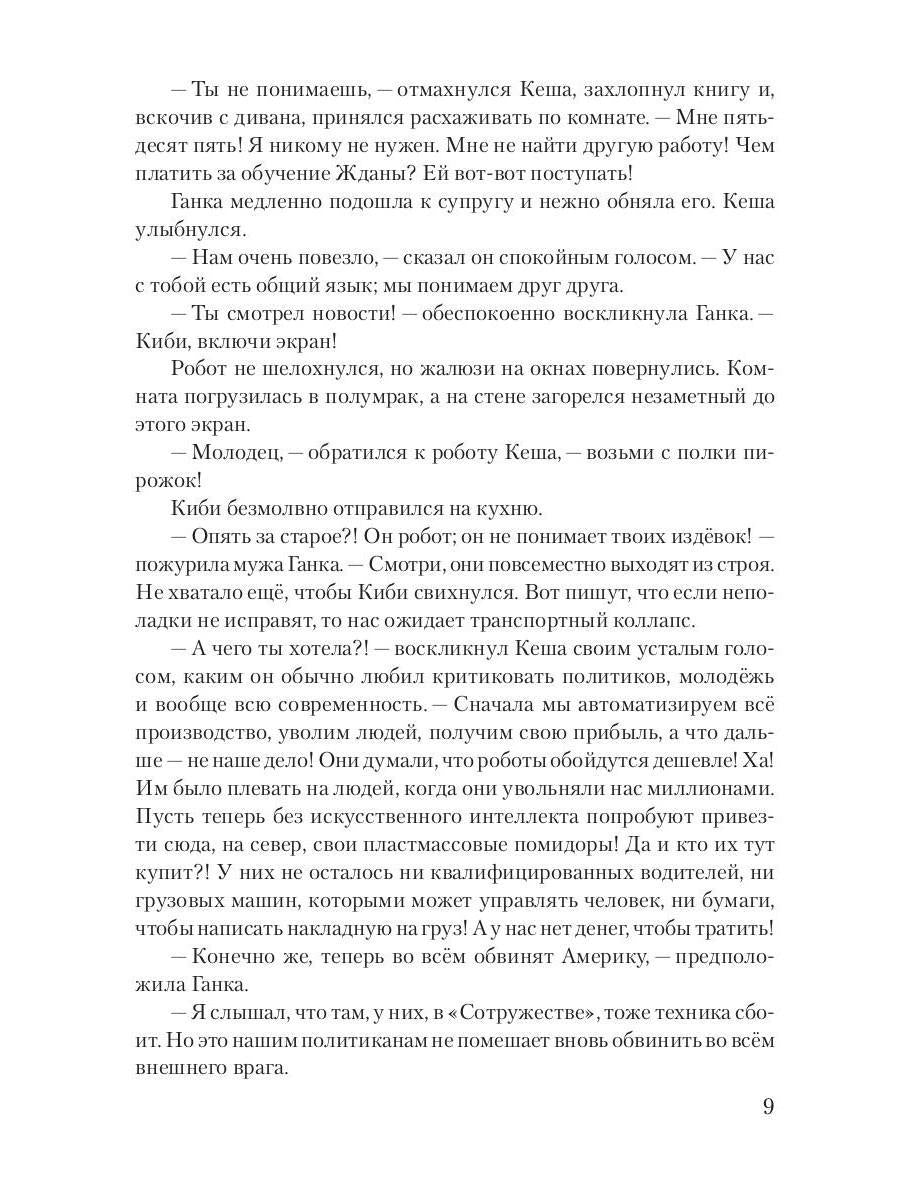 — Ты не понимаешь, — отмахнулся Кеша, захлопнул книгу и, вскочив с дивана, принялся расхаживать по комнате. — Мне пятьдесят пять! Я никому не нужен. Мне не найти другую работу! Чем платить за обучение Жданы? Ей вот-вот поступать!

Ганка медленно подошла к супругу и нежно обняла его. Кеша улыбнулся.

— Нам очень повезло, — сказал он спокойным голосом. — У нас с тобой есть общий язык; мы понимаем друг друга.

— Ты смотрел новости! — обеспокоенно воскликнула Ганка. — Киби, включи экран!

Робот не шелохнулся, но жалюзи на окнах повернулись. Комната погрузилась в полумрак, а на стене загорелся незаметный до этого экран.

— Молодец, — обратился к роботу Кеша, — возьми с полки пирожок!

Киби безмолвно отправился на кухню.

— Опять за старое?! Он робот; он не понимает твоих издёвок! — пожурила мужа Ганка. — Смотри, они повсеместно выходят из строя. Не хватало ещё, чтобы Киби свихнулся. Вот пишут, что если неполадки не исправят, то нас ожидает транспортный коллапс.

— А чего ты хотела?! — воскликнул Кеша своим усталым голосом, каким он обычно любил критиковать политиков, молодёжь и вообще всю современность. — Сначала мы автоматизируем всё производство, уволим людей, получим свою прибыль, а что дальше — не наше дело! Они думали, что роботы обойдутся дешевле! Ха! Им было плевать на людей, когда они увольняли нас миллионами. Пусть теперь без искусственного интеллекта попробуют привезти сюда, на север, свои пластмассовые помидоры! Да и кто их тут купит?! У них не осталось ни квалифицированных водителей, ни грузовых машин, которыми может управлять человек, ни бумаги, чтобы написать накладную на груз! А у нас нет денег, чтобы тратить!

— Конечно же, теперь во всём обвинят Америку, — предположила Ганка.

— Я слышал, что там, у них, в «Сотружестве», тоже техника сбоит. Но это нашим политиканам не помешает вновь обвинить во всём внешнего врага.

9